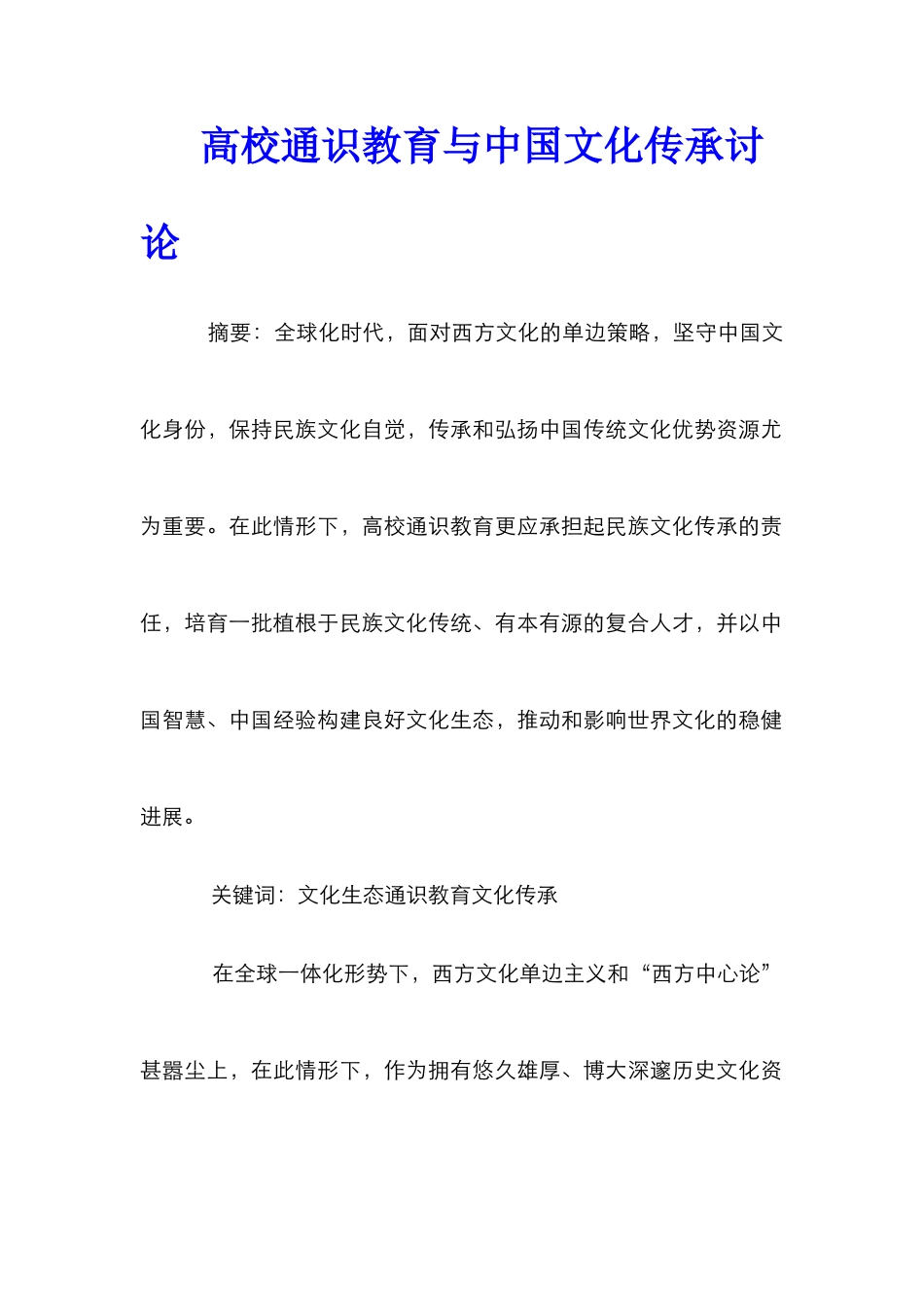 高校通识教育与中国文化传承讨论

摘要：全球化时代，面对西方文化的单边策略，坚守中国文化身份，保持民族文化自觉，传承和弘扬中国传统文化优势资源尤为重要。在此情形下，高校通识教育更应承担起民族文化传承的责任，培育一批植根于民族文化传统、有本有源的复合人才，并以中国智慧、中国经验构建良好文化生态，推动和影响世界文化的稳健进展。

关键词：文化生态通识教育文化传承

在全球一体化形势下，西方文化单边主义和“西方中心论”甚嚣尘上，在此情形下，作为拥有悠久雄厚、博大深邃历史文化资